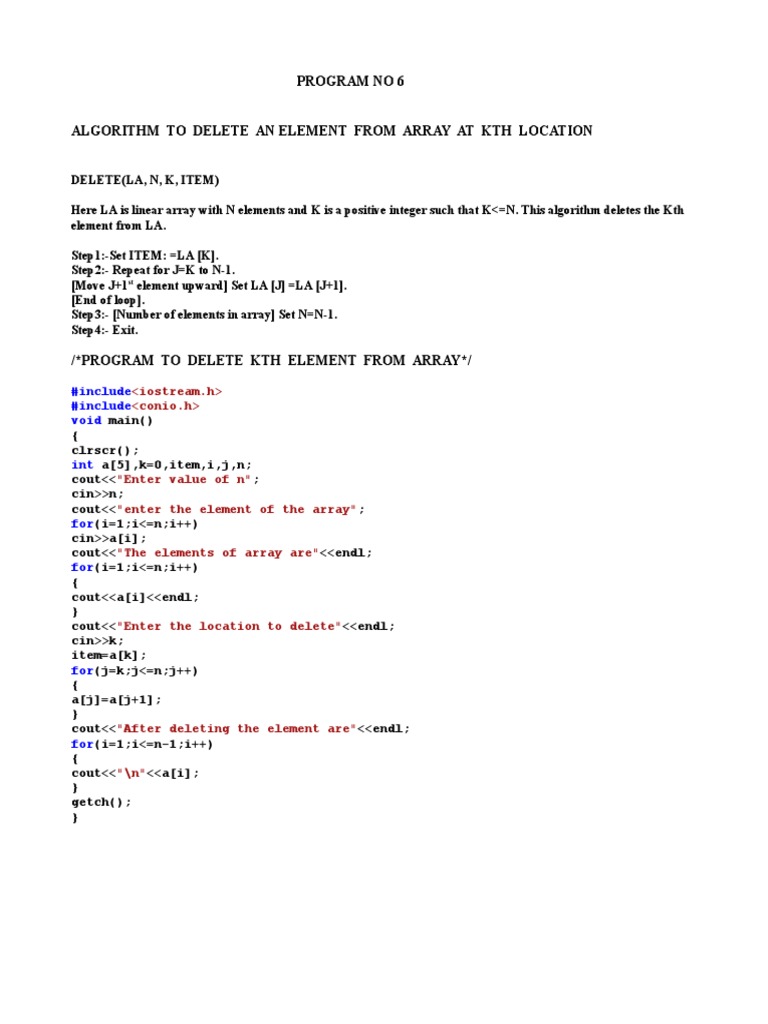 PROGRAM NO 6

ALGORITHM TO DELETE AN ELEMENT FROM ARRAY AT KTH LOCATION

DELETE(LA, N, K, ITEM)

Here LA is linear array with N elements and K is a positive integer such that K<=N. This algorithm deletes the Kth element from LA.

Step1:-Set ITEM: =LA [K].
Step2:- Repeat for J=K to N-1.
[Move J+1$^{st}$ element upward] Set LA [J] =LA [J+1].
[End of loop].
Step3:- [Number of elements in array] Set N=N-1.
Step4:- Exit.

/*PROGRAM TO DELETE KTH ELEMENT FROM ARRAY*/

#include<iostream.h>
#include<conio.h>
void main()
{
clrscr();
int a[5],k=0,item,i,j,n;
cout<<"Enter value of n";
cin>>n;
cout<<"enter the element of the array";
for(i=1;i<=n;i++)
cin>>a[i];
cout<<"The elements of array are"<<endl;
for(i=1;i<=n;i++)
{
cout<<a[i]<<endl;
}
cout<<"Enter the location to delete"<<endl;
cin>>k;
item=a[k];
for(j=k;j<=n;j++)
{
a[j]=a[j+1];
}
cout<<"After deleting the element are"<<endl;
for(i=1;i<=n-1;i++)
{
cout<<"\n"<<a[i];
}
getch();
}